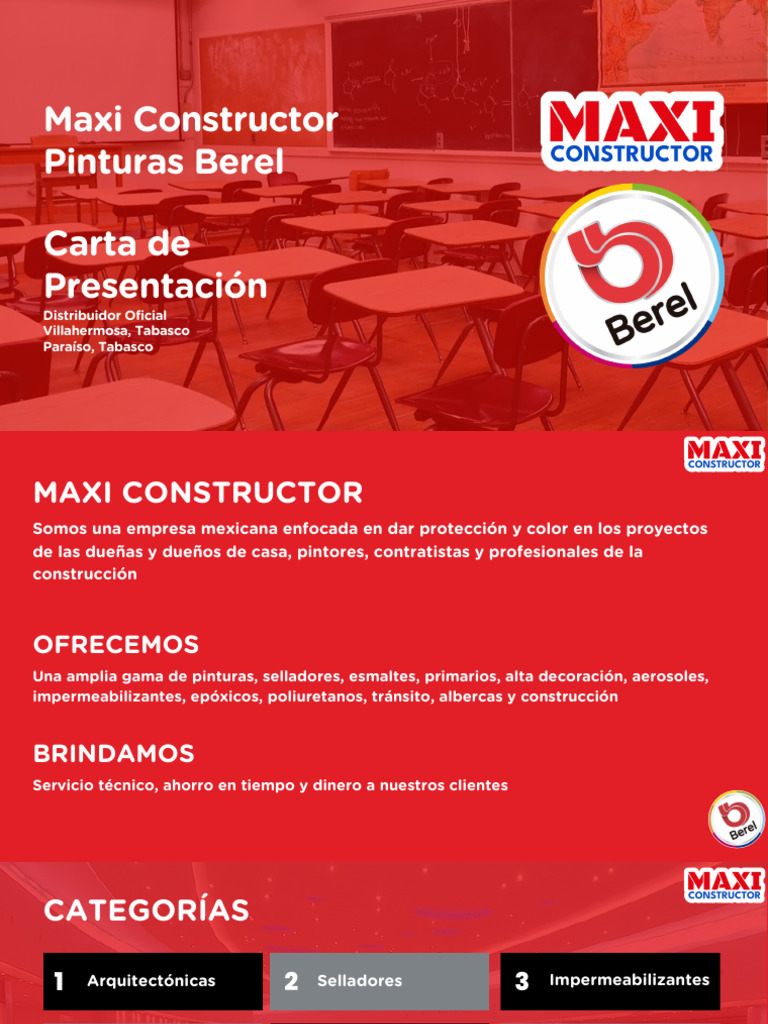 Maxi Constructor
Pinturas Berel

Carta de Presentación

Distribuidor Oficial
Villahermosa, Tabasco
Paraíso, Tabasco

MAXI CONSTRUCTOR

Berel

MAXI CONSTRUCTOR

MAXI CONSTRUCTOR

Somos una empresa mexicana enfocada en dar protección y color en los proyectos de las dueñas y dueños de casa, pintores, contratistas y profesionales de la construcción

OFRECEMOS

Una amplia gama de pinturas, selladores, esmaltes, primarios, alta decoración, aerosoles, impermeabilizantes, epóxicos, poliuretanos, tránsito, albercas y construcción

BRINDAMOS

Servicio técnico, ahorro en tiempo y dinero a nuestros clientes

Berel

MAXI CONSTRUCTOR

CATEGORÍAS

1 Arquitectónicas

2 Selladores

3 Impermeabilizantes